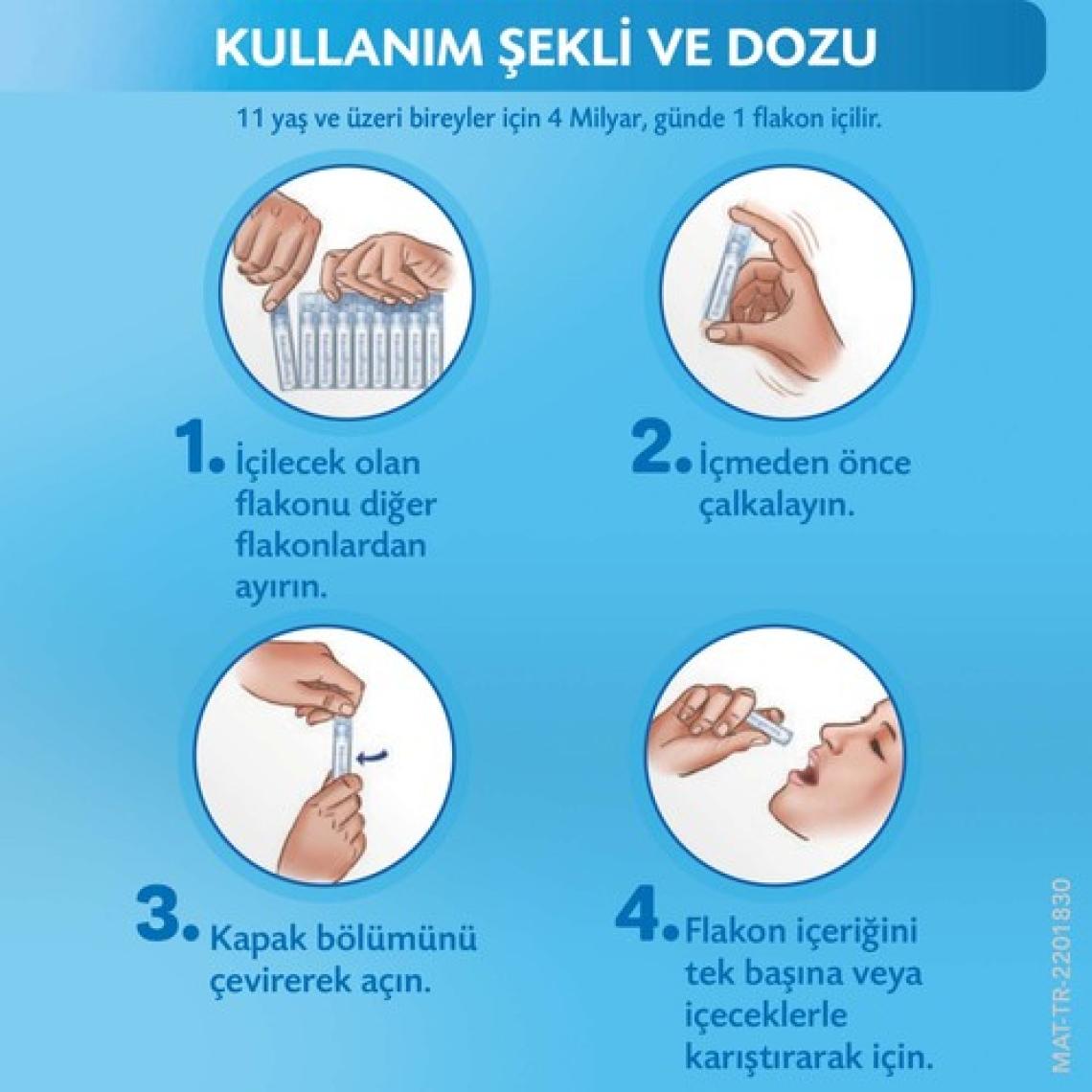 KULLANIM ŞEKLİ VE DOZU

11 yaş ve üzeri bireyler için 4 Milyar, günde 1 flakon içilir.

1. İçilecek olan flakonu diğer flakonlardan ayırın.

2. İçmeden önce çalkalayın.

3. Kapak bölümünü çevirerek açın.

4. Flakon içeriğini tek başına veya içeceklerle karıştırarak için.

MAT-TR-2201830